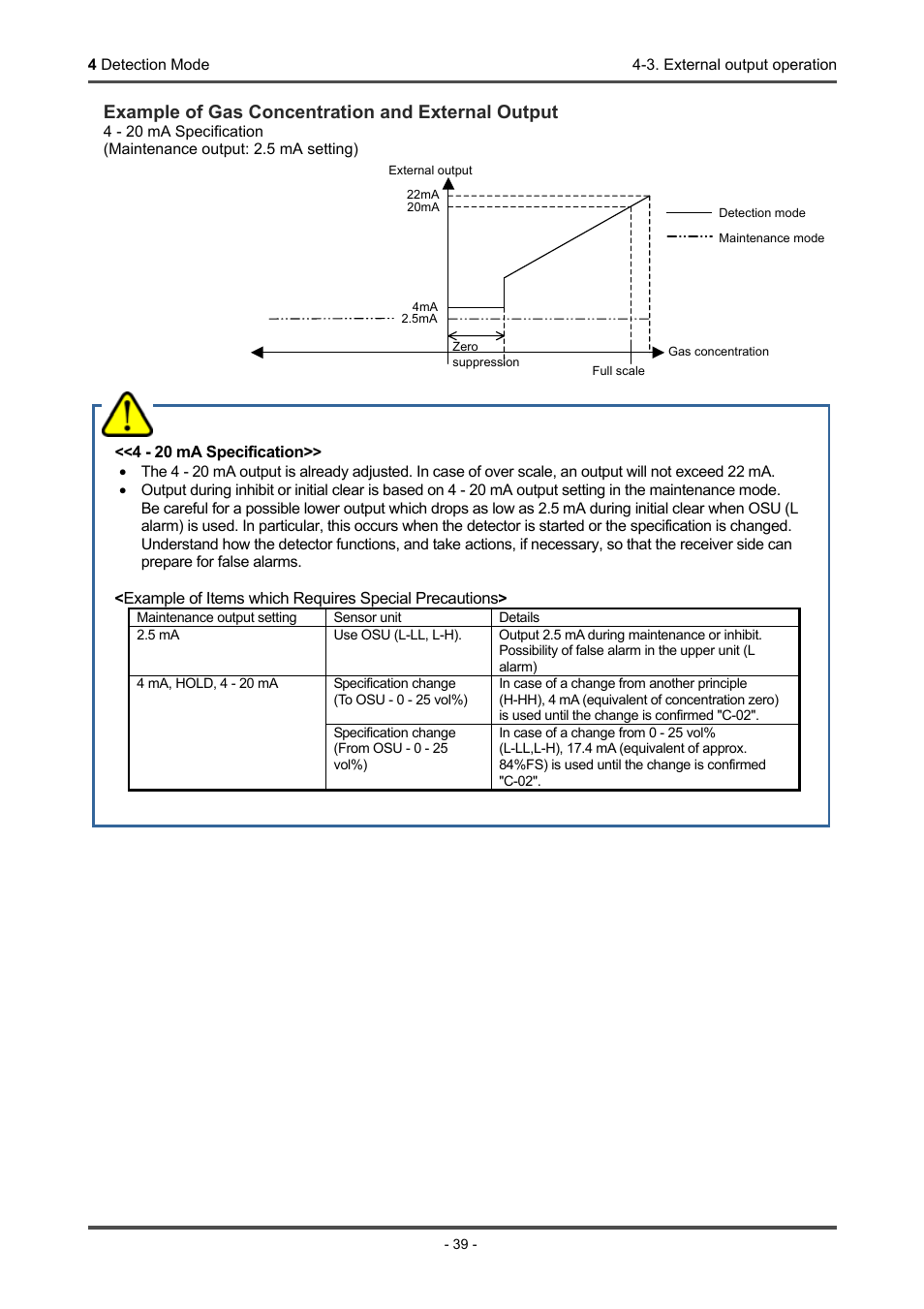 4 Detection Mode

4-3. External output operation

Example of Gas Concentration and External Output
4 - 20 mA Specification
(Maintenance output: 2.5 mA setting)

External output
22mA
20mA
4mA
2.5mA
Zero suppression
Full scale
Gas concentration
Detection mode
Maintenance mode

<<4 - 20 mA Specification>>
• The 4 - 20 mA output is already adjusted. In case of over scale, an output will not exceed 22 mA.
• Output during inhibit or initial clear is based on 4 - 20 mA output setting in the maintenance mode. Be careful for a possible lower output which drops as low as 2.5 mA during initial clear when OSU (L alarm) is used. In particular, this occurs when the detector is started or the specification is changed. Understand how the detector functions, and take actions, if necessary, so that the receiver side can prepare for false alarms.

<Example of Items which Requires Special Precautions>

| Maintenance output setting | Sensor unit | Details |
|---|---|---|
| 2.5 mA | Use OSU (L-LL, L-H). | Output 2.5 mA during maintenance or inhibit. Possibility of false alarm in the upper unit (L alarm) |
| 4 mA, HOLD, 4 - 20 mA | Specification change (To OSU - 0 - 25 vol%) | In case of a change from another principle (H-HH), 4 mA (equivalent of concentration zero) is used until the change is confirmed "C-02". |
| | Specification change (From OSU - 0 - 25 vol%) | In case of a change from 0 - 25 vol% (L-LL,L-H), 17.4 mA (equivalent of approx. 84%FS) is used until the change is confirmed "C-02". |

- 39 -